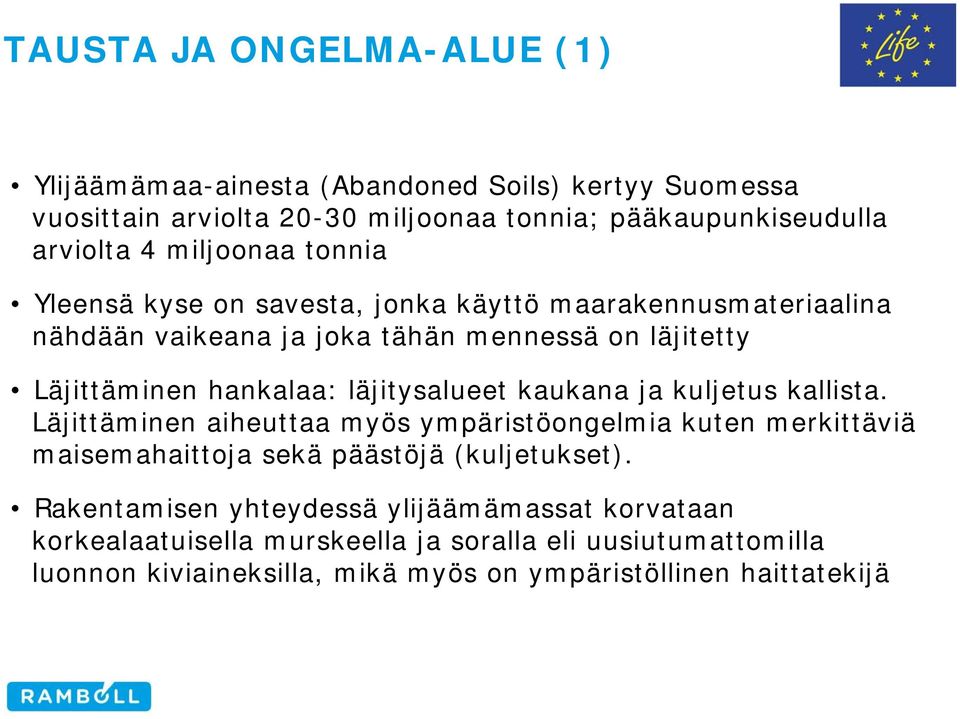 TAUSTA JA ONGELMA-ALUE (1)

Life

• Ylijäämämaa-ainesta (Abandoned Soils) kertyy Suomessa vuosittain arviolta 20-30 miljoonaa tonnia; pääkaupunkiseudulla arviolta 4 miljoonaa tonnia

• Yleensä kyse on savesta, jonka käyttö maarakennusmateriaalina nähdään vaikeana ja joka tähän mennessä on läjitetty

• Läjittäminen hankalaa: läjitysalueet kaukana ja kuljetus kallista. Läjittäminen aiheuttaa myös ympäristöongelmia kuten merkittäviä maisemahaittoja sekä päästöjä (kuljetukset).

• Rakentamisen yhteydessä ylijäämämassat korvataan korkealaatuisella murskeella ja soralla eli uusiutumattomilla luonnon kiviaineksilla, mikä myös on ympäristöllinen haittatekijä

RAMBOLL